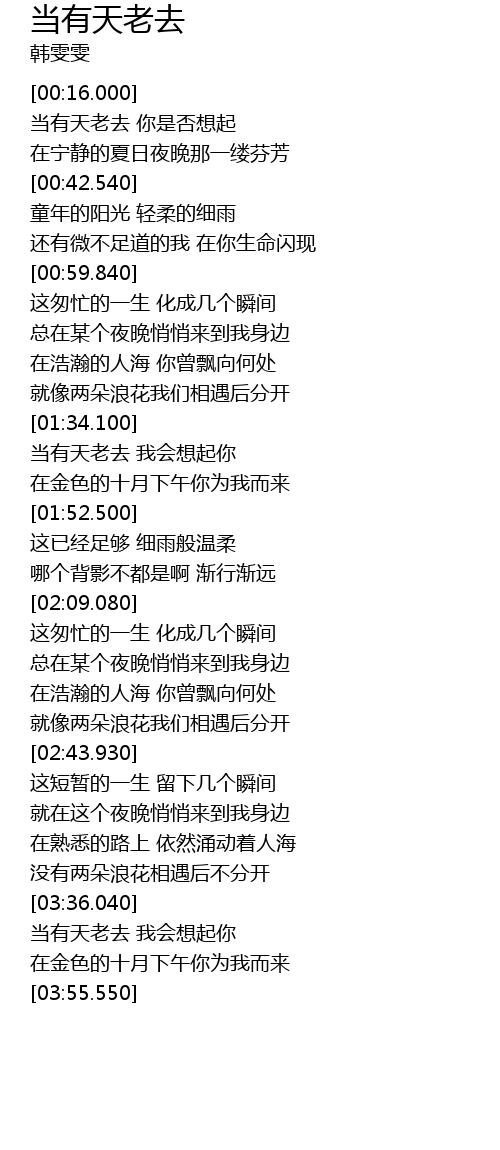 当有天老去
韩雯雯

[00:16.000]
当有天老去 你是否想起
在宁静的夏日夜晚那一缕芬芳
[00:42.540]
童年的阳光 轻柔的细雨
还有微不足道的我 在你生命闪现
[00:59.840]
这匆忙的一生 化成几个瞬间
总在某个夜晚悄悄来到我身边
在浩瀚的人海 你曾飘向何处
就像两朵浪花我们相遇后分开
[01:34.100]
当有天老去 我会想起你
在金色的十月下午你为我而来
[01:52.500]
这已经足够 细雨般温柔
哪个背影不都是啊 渐行渐远
[02:09.080]
这匆忙的一生 化成几个瞬间
总在某个夜晚悄悄来到我身边
在浩瀚的人海 你曾飘向何处
就像两朵浪花我们相遇后分开
[02:43.930]
这短暂的一生 留下几个瞬间
就在这个夜晚悄悄来到我身边
在熟悉的路上 依然涌动着人海
没有两朵浪花相遇后不分开
[03:36.040]
当有天老去 我会想起你
在金色的十月下午你为我而来
[03:55.550]